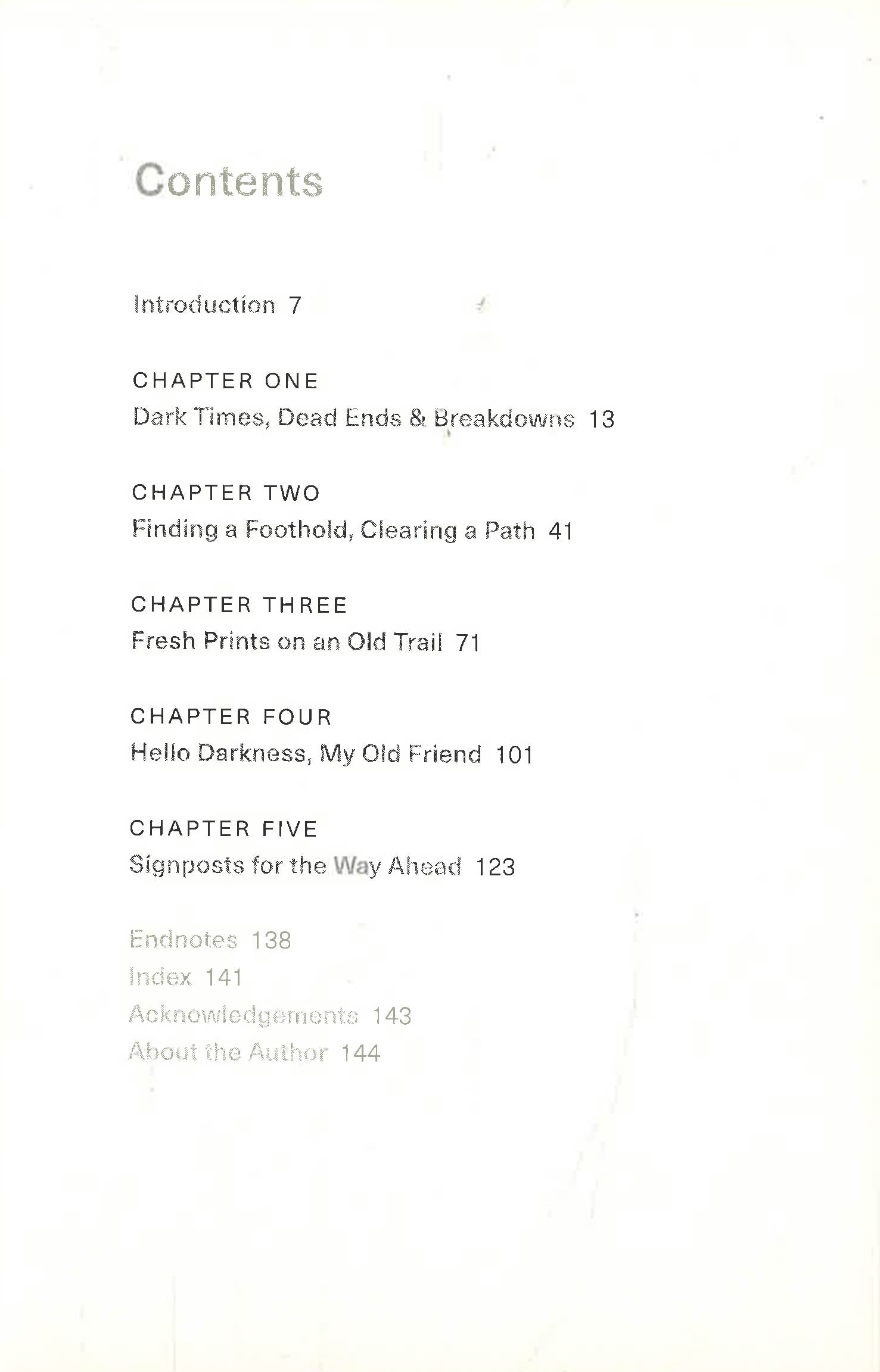 Contents

Introduction 7

CHAPTER ONE
Dark Times, Dead Ends & Breakdowns 13

CHAPTER TWO
Finding a Foothold, Clearing a Path 41

CHAPTER THREE
Fresh Prints on an Old Trail 71

CHAPTER FOUR
Hello Darkness, My Old Friend 101

CHAPTER FIVE
Signposts for the Way Ahead 123

Endnotes 138
Index 141
Acknowledgements 143
About the Author 144